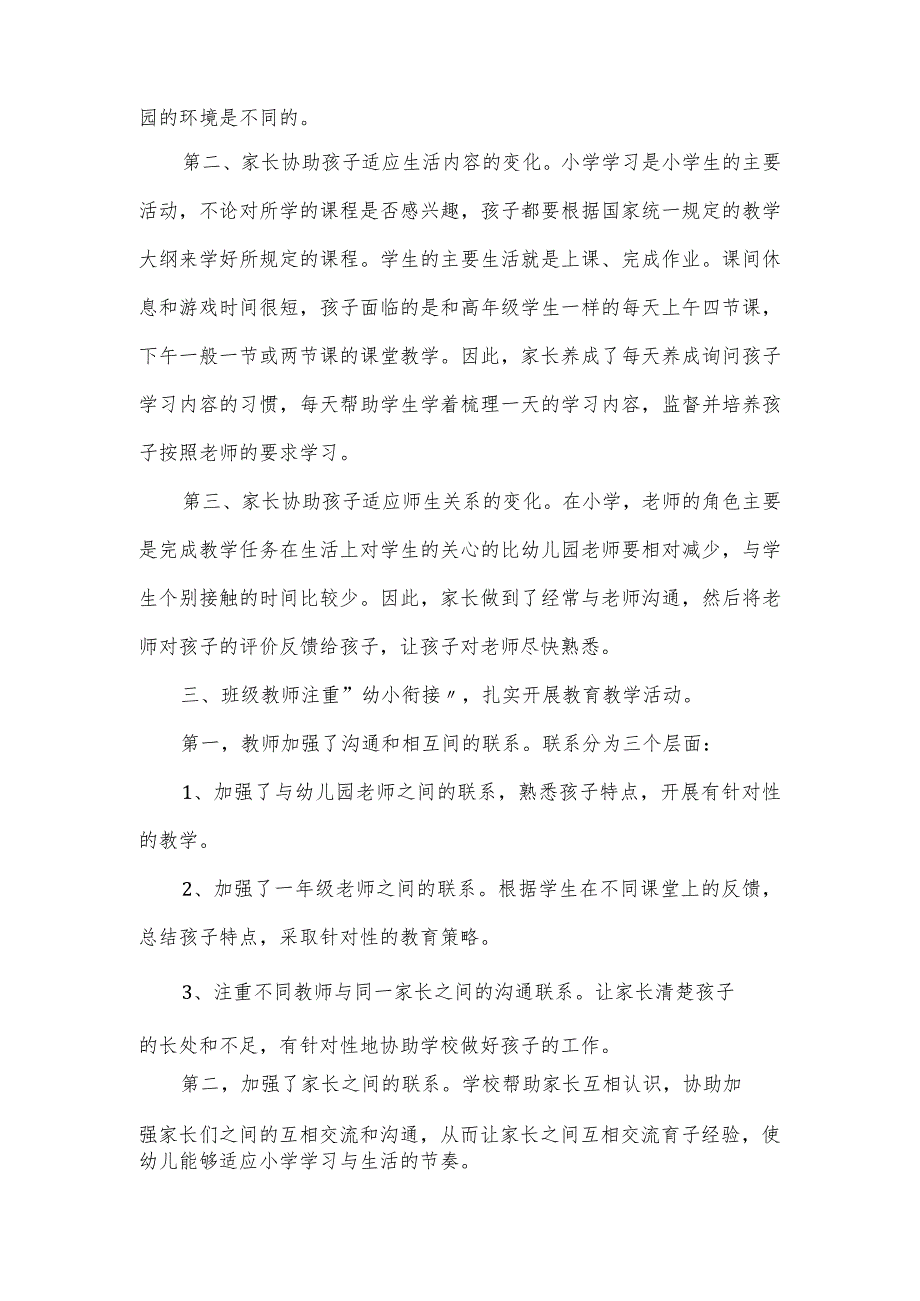 园的环境是不同的。

第二、家长协助孩子适应生活内容的变化。小学学习是小学生的主要活动，不论对所学的课程是否感兴趣，孩子都要根据国家统一规定的教学大纲来学好所规定的课程。学生的主要生活就是上课、完成作业。课间休息和游戏时间很短，孩子面临的是和高年级学生一样的每天上午四节课，下午一般一节或两节课的课堂教学。因此，家长养成了每天养成询问孩子学习内容的习惯，每天帮助学生学着梳理一天的学习内容，监督并培养孩子按照老师的要求学习。

第三、家长协助孩子适应师生关系的变化。在小学，老师的角色主要是完成教学任务在生活上对学生的关心的比幼儿园老师要相对减少，与学生个别接触的时间比较少。因此，家长做到了经常与老师沟通，然后将老师对孩子的评价反馈给孩子，让孩子对老师尽快熟悉。

三、班级教师注重”幼小衔接〃，扎实开展教育教学活动。

第一，教师加强了沟通和相互间的联系。联系分为三个层面：

1、加强了与幼儿园老师之间的联系，熟悉孩子特点，开展有针对性的教学。

2、加强了一年级老师之间的联系。根据学生在不同课堂上的反馈，总结孩子特点，采取针对性的教育策略。

3、注重不同教师与同一家长之间的沟通联系。让家长清楚孩子的长处和不足，有针对性地协助学校做好孩子的工作。

第二，加强了家长之间的联系。学校帮助家长互相认识，协助加强家长们之间的互相交流和沟通，从而让家长之间互相交流育子经验，使幼儿能够适应小学学习与生活的节奏。